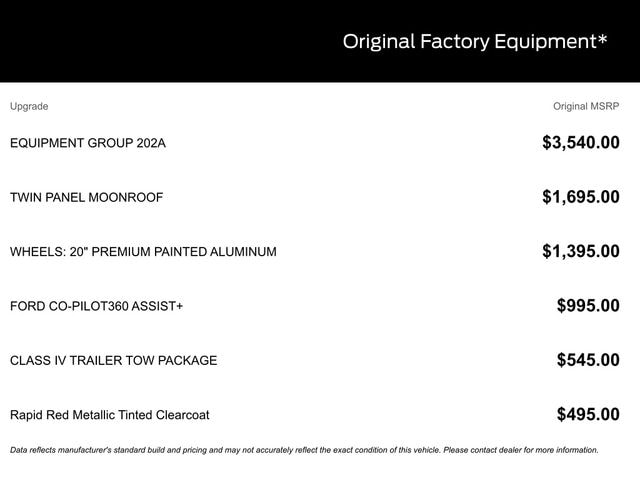 Original Factory Equipment*

| Upgrade | Original MSRP |
|---|---|
| EQUIPMENT GROUP 202A | $3,540.00 |
| TWIN PANEL MOONROOF | $1,695.00 |
| WHEELS: 20" PREMIUM PAINTED ALUMINUM | $1,395.00 |
| FORD CO-PILOT360 ASSIST+ | $995.00 |
| CLASS IV TRAILER TOW PACKAGE | $545.00 |
| Rapid Red Metallic Tinted Clearcoat | $495.00 |

Data reflects manufacturer's standard build and pricing and may not accurately reflect the exact condition of this vehicle. Please contact dealer for more information.